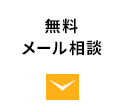 無料
メール相談